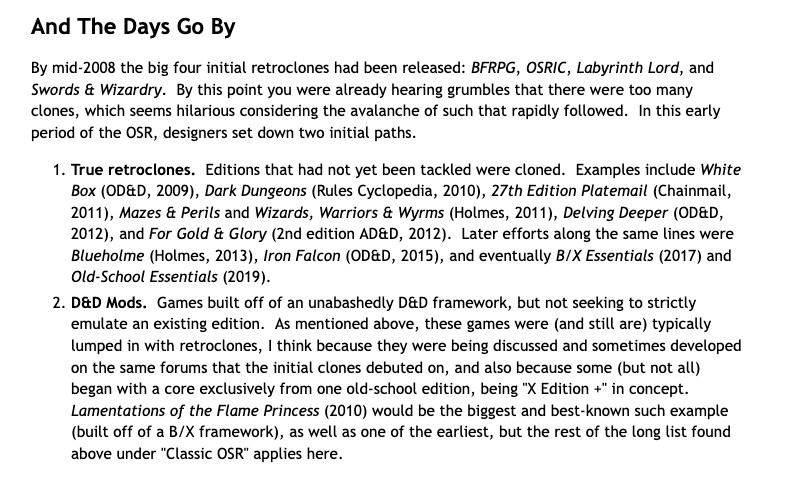 And The Days Go By

By mid-2008 the big four initial retroclones had been released: BFRPG, OSRIC, Labyrinth Lord, and Swords & Wizardry. By this point you were already hearing grumbles that there were too many clones, which seems hilarious considering the avalanche of such that rapidly followed. In this early period of the OSR, designers set down two initial paths.

1. True retroclones. Editions that had not yet been tackled were cloned. Examples include White Box (OD&D, 2009), Dark Dungeons (Rules Cyclopedia, 2010), 27th Edition Platemail (Chainmail, 2011), Mazes & Perils and Wizards, Warriors & Wyrms (Holmes, 2011), Delving Deeper (OD&D, 2012), and For Gold & Glory (2nd edition AD&D, 2012). Later efforts along the same lines were Blueholme (Holmes, 2013), Iron Falcon (OD&D, 2015), and eventually B/X Essentials (2017) and Old-School Essentials (2019).
2. D&D Mods. Games built off of an unabashedly D&D framework, but not seeking to strictly emulate an existing edition. As mentioned above, these games were (and still are) typically lumped in with retroclones, I think because they were being discussed and sometimes developed on the same forums that the initial clones debuted on, and also because some (but not all) began with a core exclusively from one old-school edition, being "X Edition +" in concept. Lamentations of the Flame Princess (2010) would be the biggest and best-known such example (built off of a B/X framework), as well as one of the earliest, but the rest of the long list found above under "Classic OSR" applies here.